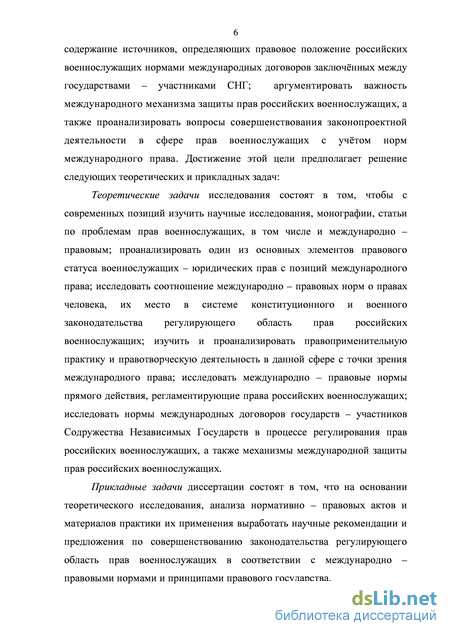 6

содержание источников, определяющих правовое положение российских военнослужащих нормами международных договоров заключённых между государствами – участниками СНГ; аргументировать важность международного механизма защиты прав российских военнослужащих, а также проанализировать вопросы совершенствования законопроектной деятельности в сфере прав военнослужащих с учётом норм международного права. Достижение этой цели предполагает решение следующих теоретических и прикладных задач:

Теоретические задачи исследования состоят в том, чтобы с современных позиций изучить научные исследования, монографии, статьи по проблемам прав военнослужащих, в том числе и международно – правовым; проанализировать один из основных элементов правового статуса военнослужащих – юридических прав с позиций международного права; исследовать соотношение международно – правовых норм о правах человека, их место в системе конституционного и военного законодательства регулирующего область прав российских военнослужащих; изучить и проанализировать правоприменительную практику и правотворческую деятельность в данной сфере с точки зрения международного права; исследовать международно – правовые нормы прямого действия, регламентирующие права российских военнослужащих; исследовать нормы международных договоров государств – участников Содружества Независимых Государств в процессе регулирования прав российских военнослужащих, а также механизмы международной защиты прав российских военнослужащих.

Прикладные задачи диссертации состоят в том, что на основании теоретического исследования, анализа нормативно – правовых актов и материалов практики их применения выработать научные рекомендации и предложения по совершенствованию законодательства регулирующего область прав военнослужащих в соответствии с международно – правовыми нормами и принципами правового государства.

dsLib.net
библиотека диссертаций